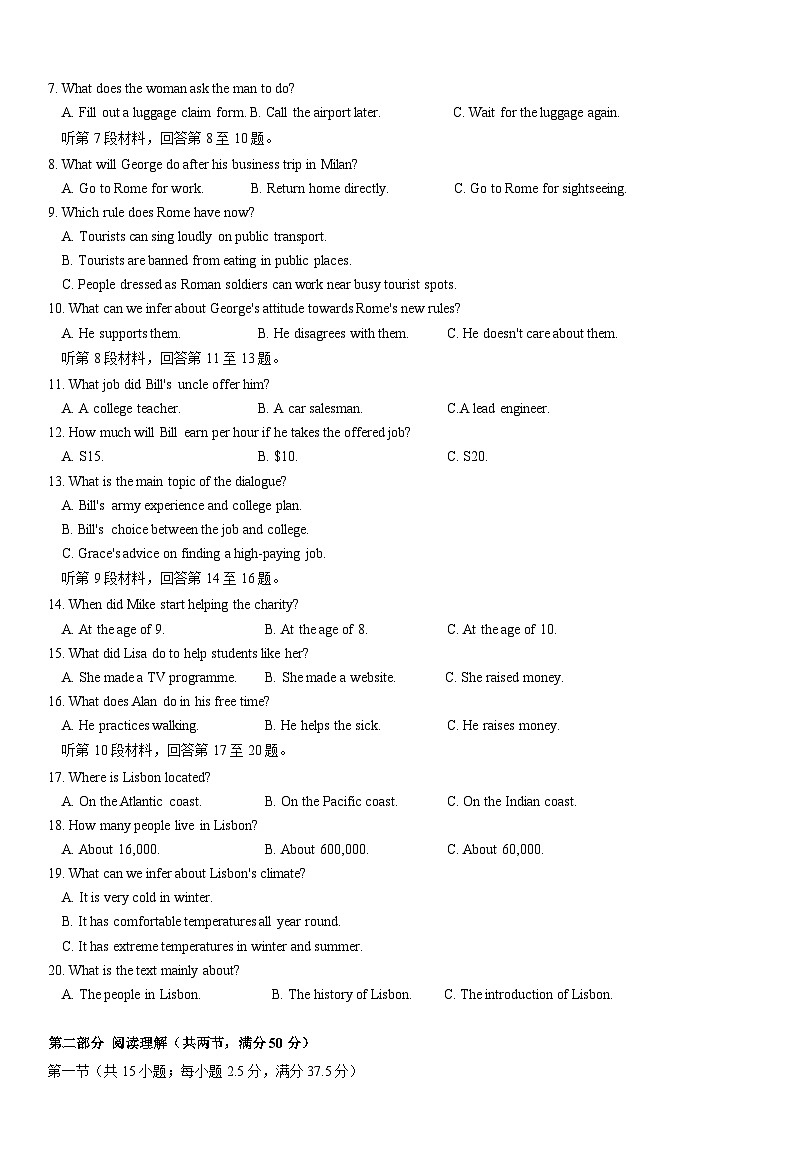 7. What does the woman ask the man to do?
A. Fill out a luggage claim form. B. Call the airport later. C. Wait for the luggage again.
听第 7 段材料，回答第 8 至 10 题。
8. What will George do after his business trip in Milan?
A. Go to Rome for work. B. Return home directly. C. Go to Rome for sightseeing.
9. Which rule does Rome have now?
A. Tourists can sing loudly on public transport.
B. Tourists are banned from eating in public places.
C. People dressed as Roman soldiers can work near busy tourist spots.
10. What can we infer about George's attitude towards Rome's new rules?
A. He supports them. B. He disagrees with them. C. He doesn't care about them.
听第 8 段材料，回答第 11 至 13 题。
11. What job did Bill's uncle offer him?
A. A college teacher. B. A car salesman. C.A lead engineer.
12. How much will Bill earn per hour if he takes the offered job?
A. S15. B. $10. C. S20.
13. What is the main topic of the dialogue?
A. Bill's army experience and college plan.
B. Bill's choice between the job and college.
C. Grace's advice on finding a high-paying job.
听第 9 段材料，回答第 14 至 16 题。
14. When did Mike start helping the charity?
A. At the age of 9. B. At the age of 8. C. At the age of 10.
15. What did Lisa do to help students like her?
A. She made a TV programme. B. She made a website. C. She raised money.
16. What does Alan do in his free time?
A. He practices walking. B. He helps the sick. C. He raises money.
听第 10 段材料，回答第 17 至 20 题。
17. Where is Lisbon located?
A. On the Atlantic coast. B. On the Pacific coast. C. On the Indian coast.
18. How many people live in Lisbon?
A. About 16,000. B. About 600,000. C. About 60,000.
19. What can we infer about Lisbon's climate?
A. It is very cold in winter.
B. It has comfortable temperatures all year round.
C. It has extreme temperatures in winter and summer.
20. What is the text mainly about?
A. The people in Lisbon. B. The history of Lisbon. C. The introduction of Lisbon.

第二部分 阅读理解（共两节，满分 50 分）
第一节（共 15 小题；每小题 2.5 分，满分 37.5 分）